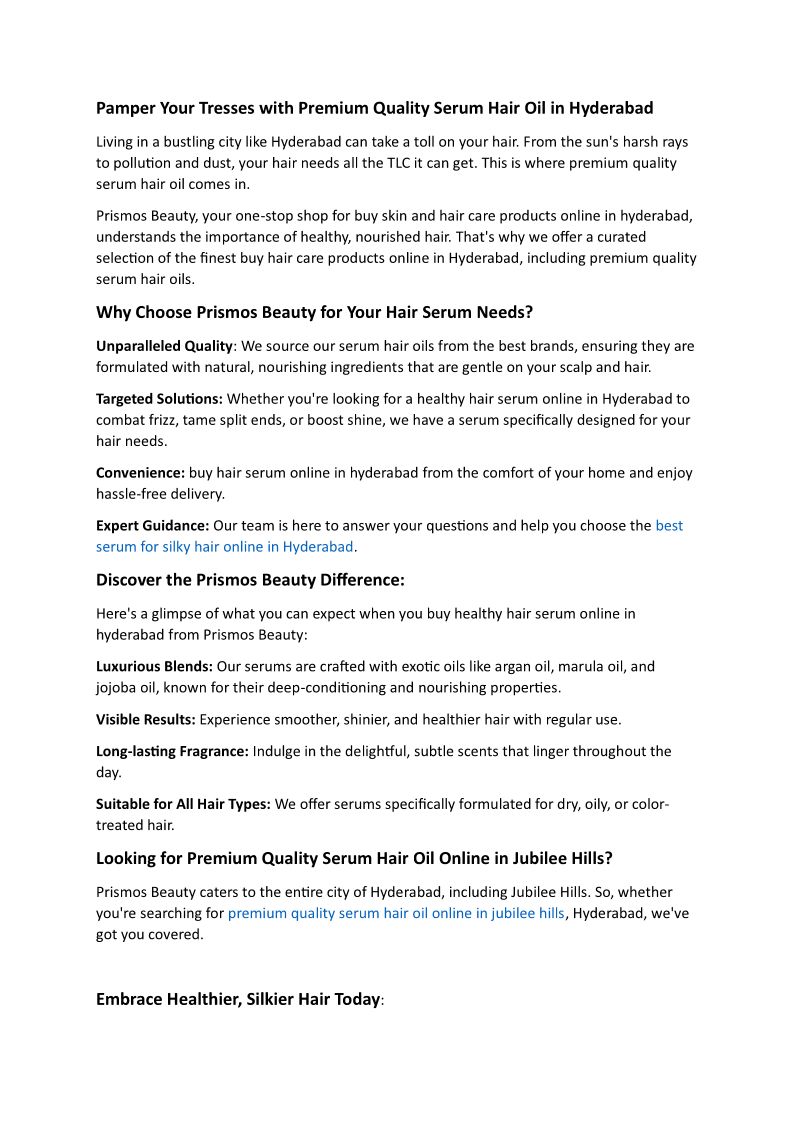 Pamper Your Tresses with Premium Quality Serum Hair Oil in Hyderabad

Living in a bustling city like Hyderabad can take a toll on your hair. From the sun's harsh rays to pollution and dust, your hair needs all the TLC it can get. This is where premium quality serum hair oil comes in.

Prismos Beauty, your one-stop shop for buy skin and hair care products online in hyderabad, understands the importance of healthy, nourished hair. That's why we offer a curated selection of the finest buy hair care products online in Hyderabad, including premium quality serum hair oils.

Why Choose Prismos Beauty for Your Hair Serum Needs?

Unparalleled Quality: We source our serum hair oils from the best brands, ensuring they are formulated with natural, nourishing ingredients that are gentle on your scalp and hair.

Targeted Solutions: Whether you're looking for a healthy hair serum online in Hyderabad to combat frizz, tame split ends, or boost shine, we have a serum specifically designed for your hair needs.

Convenience: buy hair serum online in hyderabad from the comfort of your home and enjoy hassle-free delivery.

Expert Guidance: Our team is here to answer your questions and help you choose the best serum for silky hair online in Hyderabad.

Discover the Prismos Beauty Difference:

Here's a glimpse of what you can expect when you buy healthy hair serum online in hyderabad from Prismos Beauty:

Luxurious Blends: Our serums are crafted with exotic oils like argan oil, marula oil, and jojoba oil, known for their deep-conditioning and nourishing properties.

Visible Results: Experience smoother, shinier, and healthier hair with regular use.

Long-lasting Fragrance: Indulge in the delightful, subtle scents that linger throughout the day.

Suitable for All Hair Types: We offer serums specifically formulated for dry, oily, or color-treated hair.

Looking for Premium Quality Serum Hair Oil Online in Jubilee Hills?

Prismos Beauty caters to the entire city of Hyderabad, including Jubilee Hills. So, whether you're searching for premium quality serum hair oil online in jubilee hills, Hyderabad, we've got you covered.

Embrace Healthier, Silkier Hair Today: